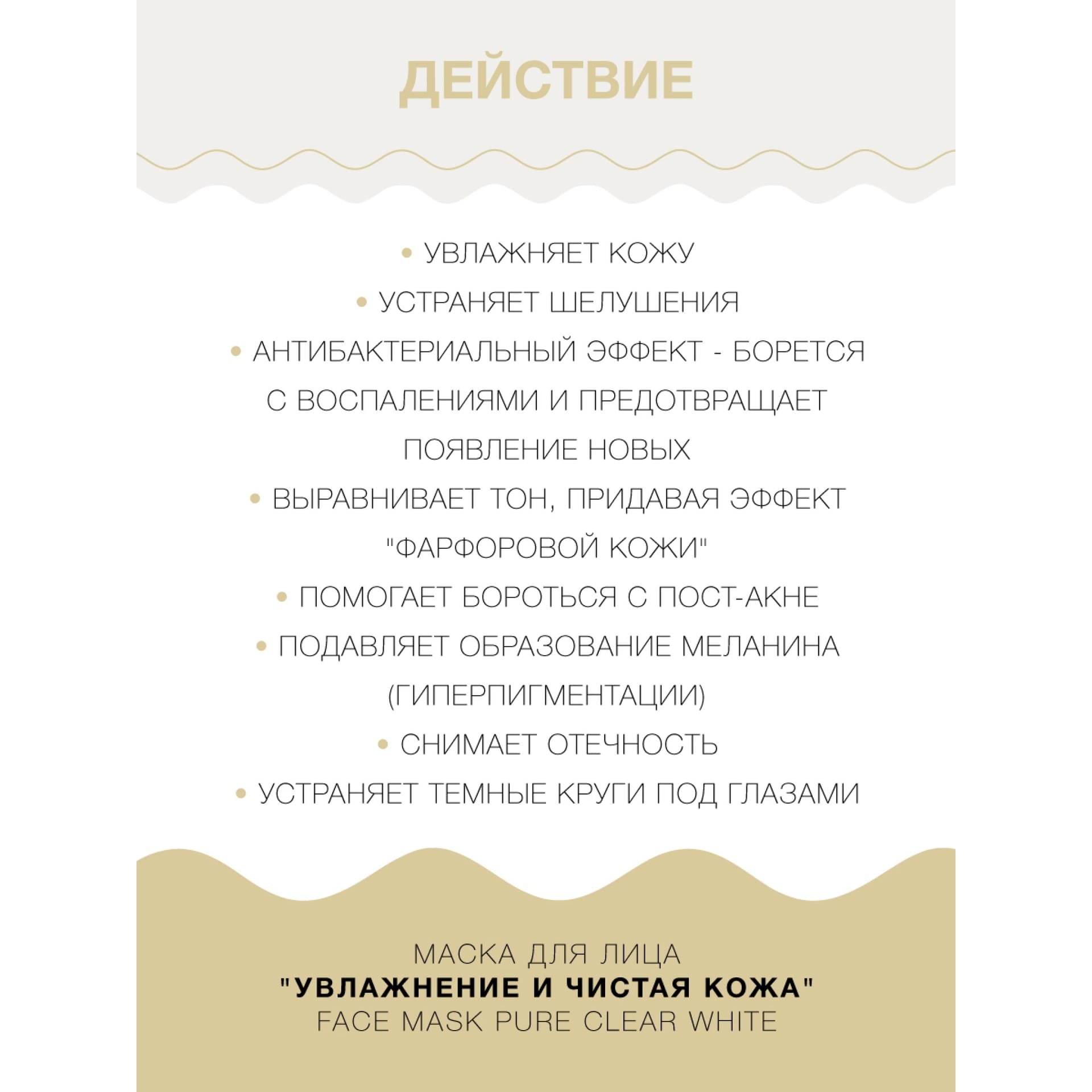 ДЕЙСТВИЕ

• УВЛАЖНЯЕТ КОЖУ
• УСТРАНЯЕТ ШЕЛУШЕНИЯ
• АНТИБАКТЕРИАЛЬНЫЙ ЭФФЕКТ - БОРЕТСЯ С ВОСПАЛЕНИЯМИ И ПРЕДОТВРАЩАЕТ ПОЯВЛЕНИЕ НОВЫХ
• ВЫРАВНИВАЕТ ТОН, ПРИДАВАЯ ЭФФЕКТ "ФАРФОРОВОЙ КОЖИ"
• ПОМОГАЕТ БОРОТЬСЯ С ПОСТ-АКНЕ
• ПОДАВЛЯЕТ ОБРАЗОВАНИЕ МЕЛАНИНА (ГИПЕРПИГМЕНТАЦИИ)
• СНИМАЕТ ОТЕЧНОСТЬ
• УСТРАНЯЕТ ТЕМНЫЕ КРУГИ ПОД ГЛАЗАМИ

МАСКА ДЛЯ ЛИЦА
"УВЛАЖНЕНИЕ И ЧИСТАЯ КОЖА"
FACE MASK PURE CLEAR WHITE